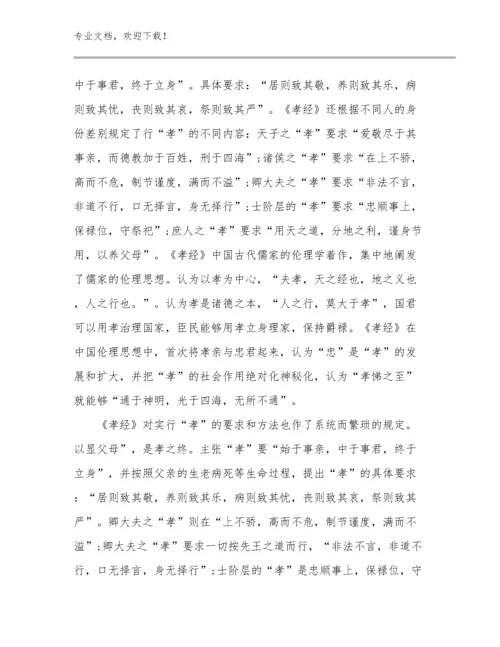 专业文档，欢迎下载！

中于事君，终于立身”。具体要求：“居则致其敬，养则致其乐，病则致其忧，丧则致其哀，祭则致其严”。《孝经》还根据不同人的身份差别规定了行“孝”的不同内容：天子之“孝”要求“爱敬尽于其事亲，而德教加于百姓，刑于四海”；诸侯之“孝”要求“在上不骄，高而不危，制节谨度，满而不溢”；卿大夫之“孝”要求“非法不言，非道不行，口无择言，身无择行”；士阶层的“孝”要求“忠顺事上，保禄位，守祭祀”；庶人之“孝”要求“用天之道，分地之利，谨身节用，以养父母”。《孝经》中国古代儒家的伦理学着作，集中地阐发了儒家的伦理思想。认为以孝为中心，“夫孝，天之经也，地之义也，人之行也。”。认为孝是诸德之本，“人之行，莫大于孝”，国君可以用孝治理国家，臣民能够用孝立身理家，保持爵禄。《孝经》在中国伦理思想中，首次将孝亲与忠君起来，认为“忠”是“孝”的发展和扩大，并把“孝”的社会作用绝对化神秘化，认为“孝悌之至”就能够“通于神明，光于四海，无所不通”。

《孝经》对实行“孝”的要求和方法也作了系统而繁琐的规定。以显父母”，是孝之终。主张“孝”要“始于事亲，中于事君，终于立身”，并按照父亲的生老病死等生命过程，提出“孝”的具体要求：“居则致其敬，养则致其乐，病则致其忧，丧则致其哀，祭则致其严”。卿大夫之“孝”则在“上不骄，高而不危，制节谨度，满而不溢”；卿大夫之“孝”要求一切按先王之道而行，“非法不言，非道不行，口无择言，身无择行”；士阶层的“孝”是忠顺事上，保禄位，守